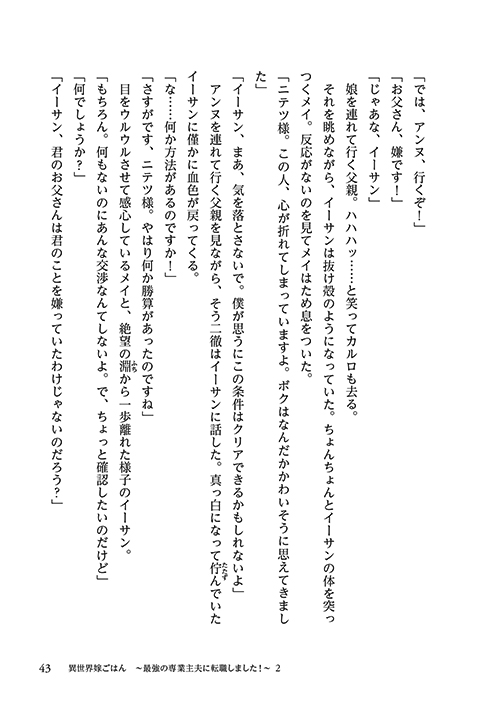 「では、アンヌ、行くぞ！」
「お父さん、嫌です！」
「じゃあな、イーサン」
娘を連れて行く父親。ハハハッ……と笑ってカルロも去る。
それを眺めながら、イーサンは抜け殻のようになっていた。ちょんちょんとイーサンの体を突っつくメイ。反応がないのを見てメイはため息をついた。
「ニテツ様。この人、心が折れてしまっていますよ。ボクはなんだかかわいそうに思えてきました」
「イーサン、まあ、気を落とさないで。僕が思うにこの条件はクリアできるかもしれないよ」
アンヌを連れて行く父親を見ながら、そう二徹はイーサンに話した。真っ白になって佇んでいたイーサンに僅かに血色が戻ってくる。
「な……何か方法があるのですか！」
「さすがです、ニテツ様。やはり何か勝算があったのですね」
目をウルウルさせて感心しているメイと、絶望の淵から一歩離れた様子のイーサン。
「もちろん。何もないのにあんな交渉なんてしないよ。で、ちょっと確認したいのだけど」
「何でしょうか？」
「イーサン、君のお父さんは君のことを嫌っていたわけじゃないのだろう？」

43　異世界嫁ごはん　～最強の専業主夫に転職しました！～ 2